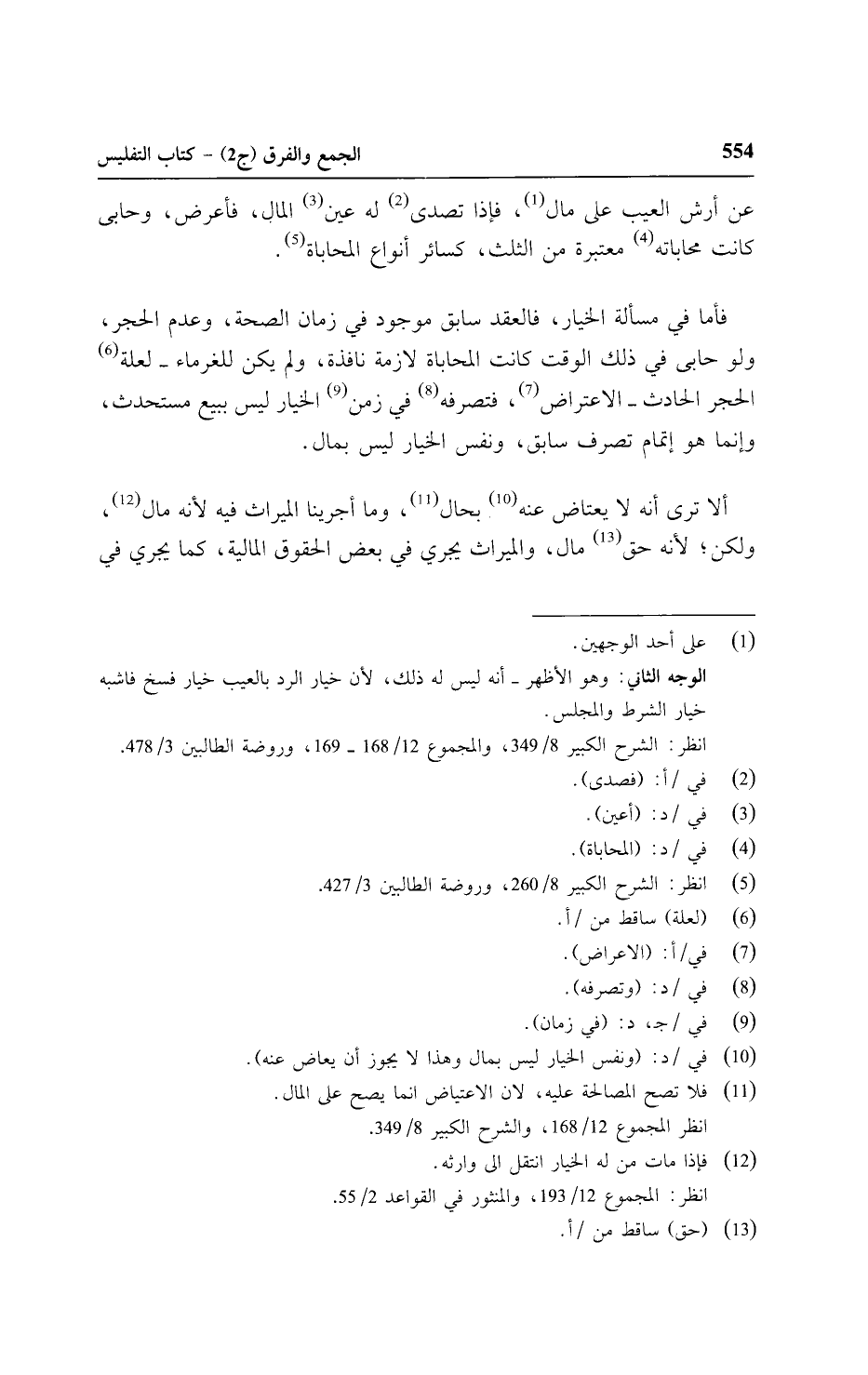 554 الجمع والفرق (ج2) - كتاب التفليس

عن أرش العيب على مال$^{(1)}$، فإذا تصدى$^{(2)}$ له عين$^{(3)}$ المال، فأعرض، وحابى كانت محاباته$^{(4)}$ معتبرة من الثلث، كسائر أنواع المحاباة$^{(5)}$.

فأما في مسألة الخيار، فالعقد سابق موجود في زمان الصحة، وعدم الحجر، ولو حابى في ذلك الوقت كانت المحاباة لازمة نافذة، ولم يكن للغرماء ـ لعلة$^{(6)}$ الحجر الحادث ـ الاعتراض$^{(7)}$، فتصرفه$^{(8)}$ في زمن$^{(9)}$ الخيار ليس ببيع مستحدث، وإنما هو إتمام تصرف سابق، ونفس الخيار ليس بمال.

ألا ترى أنه لا يعتاض عنه$^{(10)}$ بحال$^{(11)}$، وما أجرينا الميراث فيه لأنه مال$^{(12)}$، ولكن؛ لأنه حق$^{(13)}$ مال، والميراث يجري في بعض الحقوق المالية، كما يجري في

(1) على أحد الوجهين.
الوجه الثاني: وهو الأظهر ـ أنه ليس له ذلك، لأن خيار الرد بالعيب خيار فسخ فاشبه خيار الشرط والمجلس.
انظر: الشرح الكبير 8/ 349، والمجموع 12/ 168 ـ 169، وروضة الطالبين 3/ 478.
(2) في /أ: (فصدى).
(3) في /د: (أعين).
(4) في /د: (المحاباة).
(5) انظر: الشرح الكبير 8/ 260، وروضة الطالبين 3/ 427.
(6) (لعلة) ساقط من /أ.
(7) في/أ: (الاعراض).
(8) في /د: (وتصرفه).
(9) في /جـ، د: (في زمان).
(10) في /د: (ونفس الخيار ليس بمال وهذا لا يجوز أن يعاض عنه).
(11) فلا تصح المصالحة عليه، لان الاعتياض انما يصح على المال.
انظر المجموع 12/ 168، والشرح الكبير 8/ 349.
(12) فإذا مات من له الخيار انتقل الى وارثه.
انظر: المجموع 12/ 193، والمنثور في القواعد 2/ 55.
(13) (حق) ساقط من /أ.